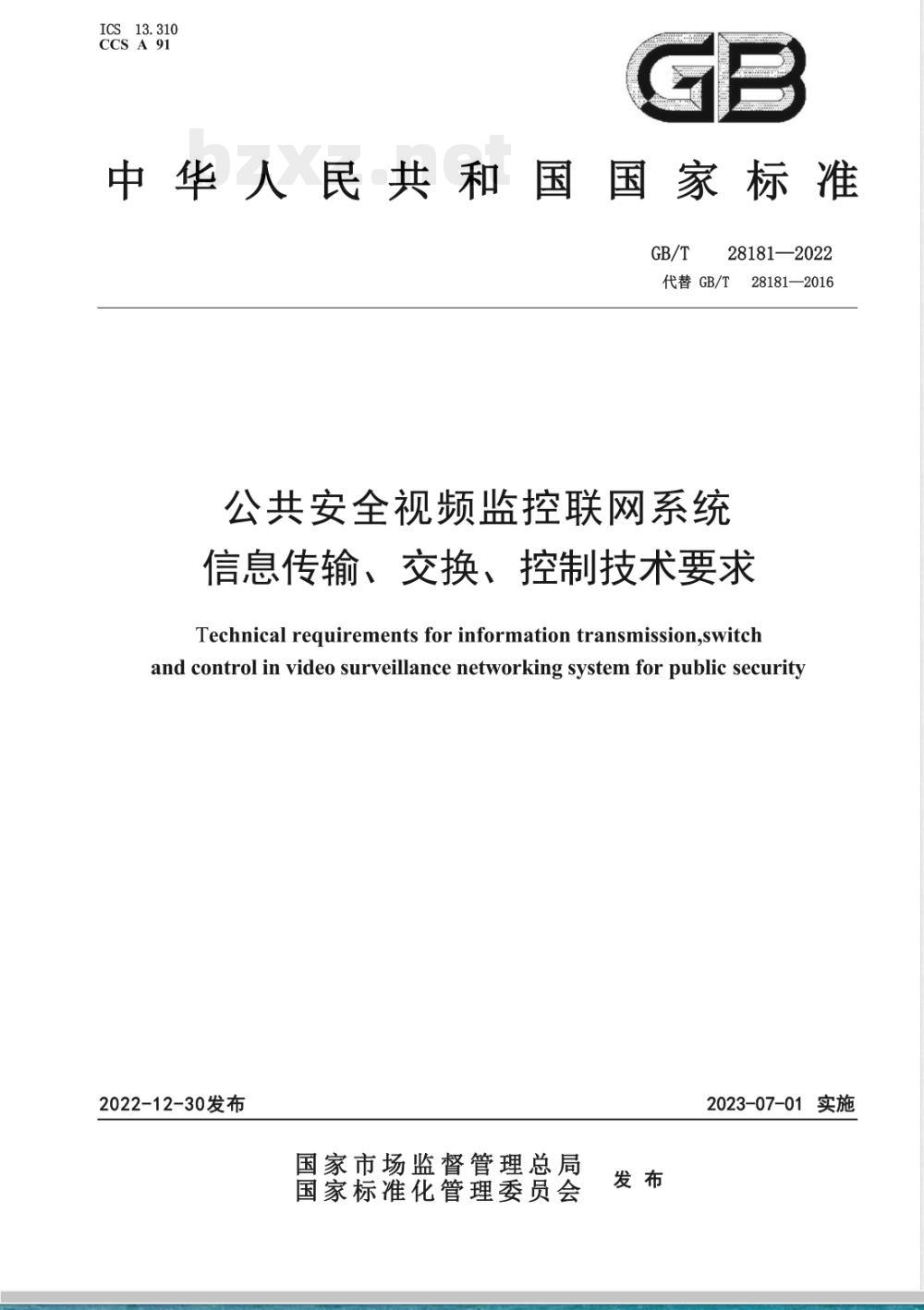 ICS 13.310
CCS A 91

GB

bzxz.net

中华人民共和国国家标准

GB/T 28181—2022
代替 GB/T 28181—2016

公共安全视频监控联网系统
信息传输、交换、控制技术要求

Technical requirements for information transmission,switch and control in video surveillance networking system for public security

2022-12-30发布

2023-07-01 实施

国家市场监督管理总局
国家标准化管理委员会
发布